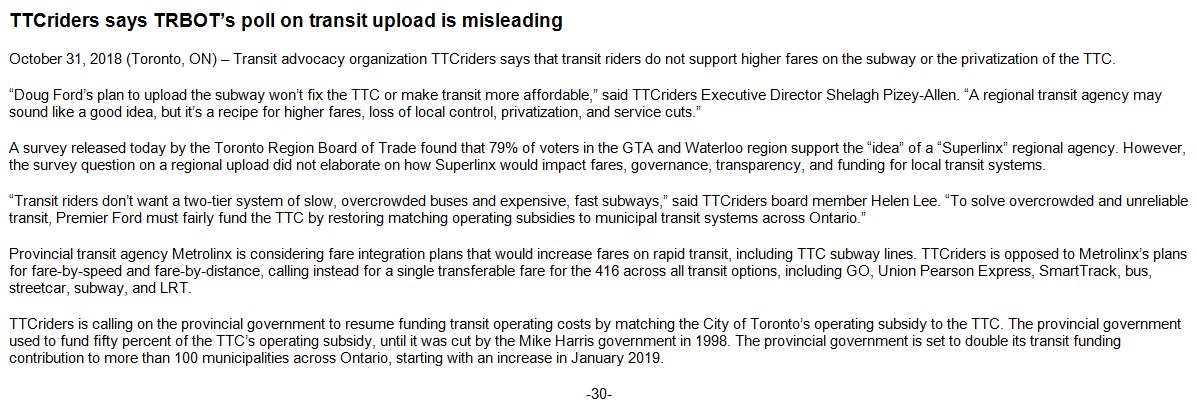 TTCriders says TRBOT's poll on transit upload is misleading

October 31, 2018 (Toronto, ON) – Transit advocacy organization TTCriders says that transit riders do not support higher fares on the subway or the privatization of the TTC.

"Doug Ford's plan to upload the subway won't fix the TTC or make transit more affordable," said TTCriders Executive Director Shelagh Pizey-Allen. "A regional transit agency may sound like a good idea, but it's a recipe for higher fares, loss of local control, privatization, and service cuts."

A survey released today by the Toronto Region Board of Trade found that 79% of voters in the GTA and Waterloo region support the "idea" of a "Superlinx" regional agency. However, the survey question on a regional upload did not elaborate on how Superlinx would impact fares, governance, transparency, and funding for local transit systems.

"Transit riders don't want a two-tier system of slow, overcrowded buses and expensive, fast subways," said TTCriders board member Helen Lee. "To solve overcrowded and unreliable transit, Premier Ford must fairly fund the TTC by restoring matching operating subsidies to municipal transit systems across Ontario."

Provincial transit agency Metrolinx is considering fare integration plans that would increase fares on rapid transit, including TTC subway lines. TTCriders is opposed to Metrolinx's plans for fare-by-speed and fare-by-distance, calling instead for a single transferable fare for the 416 across all transit options, including GO, Union Pearson Express, SmartTrack, bus, streetcar, subway, and LRT.

TTCriders is calling on the provincial government to resume funding transit operating costs by matching the City of Toronto's operating subsidy to the TTC. The provincial government used to fund fifty percent of the TTC's operating subsidy, until it was cut by the Mike Harris government in 1998. The provincial government is set to double its transit funding contribution to more than 100 municipalities across Ontario, starting with an increase in January 2019.

-30-